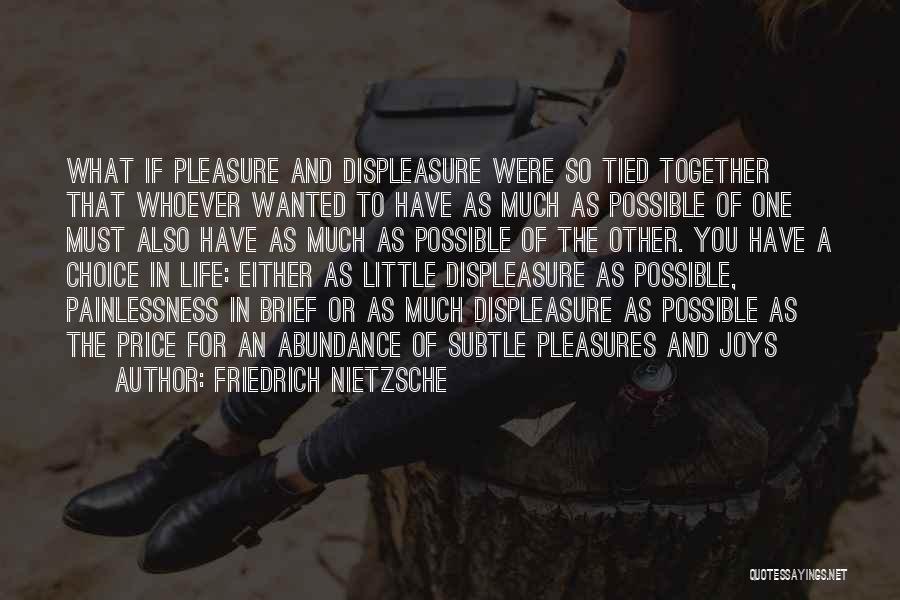 WHAT IF PLEASURE AND DISPLEASURE WERE SO TIED TOGETHER THAT WHOEVER WANTED TO HAVE AS MUCH AS POSSIBLE OF ONE MUST ALSO HAVE AS MUCH AS POSSIBLE OF THE OTHER. YOU HAVE A CHOICE IN LIFE: EITHER AS LITTLE DISPLEASURE AS POSSIBLE, PAINLESSNESS IN BRIEF OR AS MUCH DISPLEASURE AS POSSIBLE AS THE PRICE FOR AN ABUNDANCE OF SUBTLE PLEASURES AND JOYS

AUTHOR: FRIEDRICH NIETZSCHE

QUOTESSAYINGS.NET